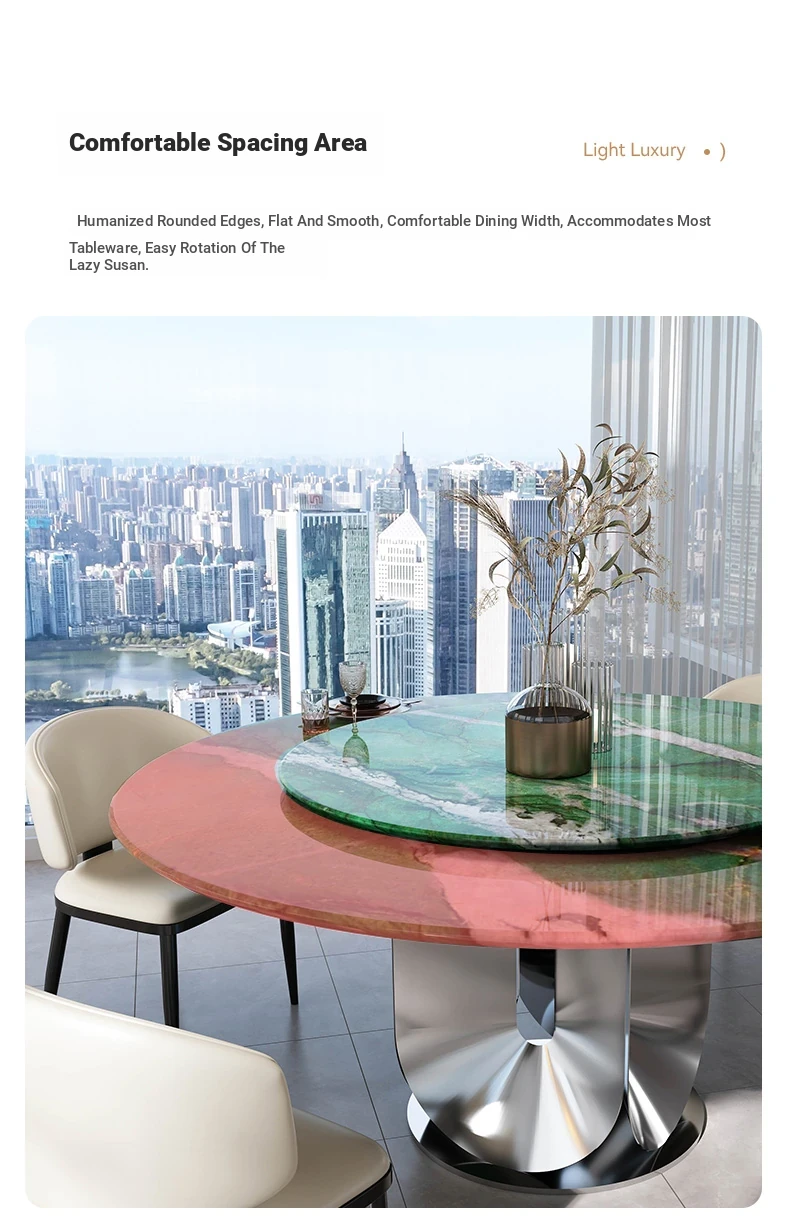 Comfortable Spacing Area

Light Luxury • )

Humanized Rounded Edges, Flat And Smooth, Comfortable Dining Width, Accommodates Most Tableware, Easy Rotation Of The Lazy Susan.